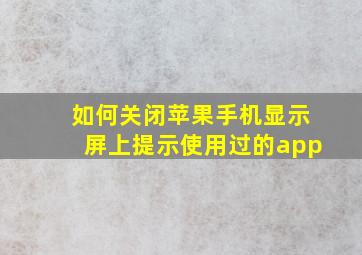 如何关闭苹果手机显示屏上提示使用过的app